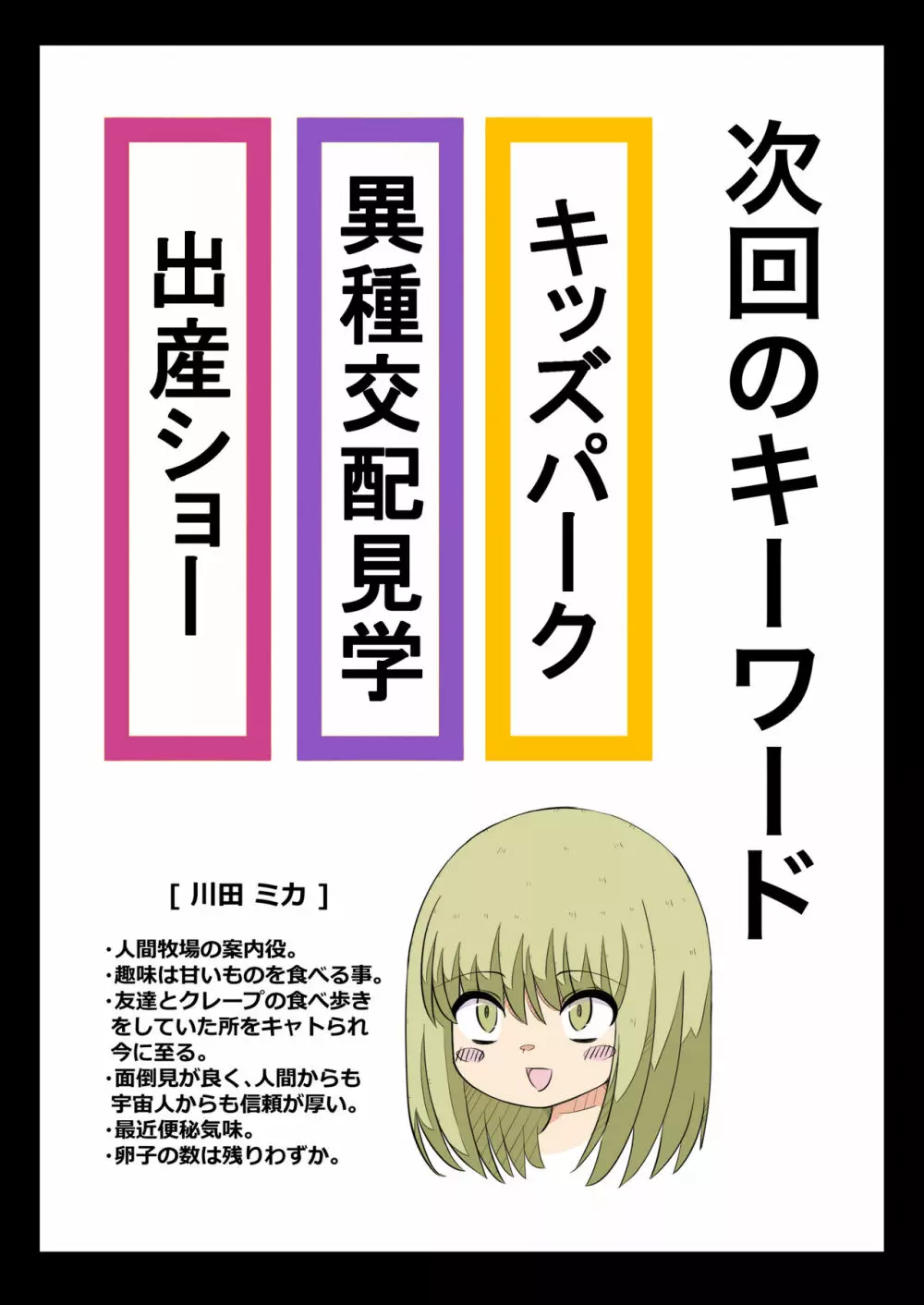 次回のキーワード

キッズパーク

異種交配見学

出産ショー

[ 川田 ミカ ]

・人間牧場の案内役。
・趣味は甘いものを食べる事。
・友達とクレープの食べ歩きをしていた所をキャトられ今に至る。
・面倒見が良く、人間からも宇宙人からも信頼が厚い。
・最近便秘気味。
・卵子の数は残りわずか。